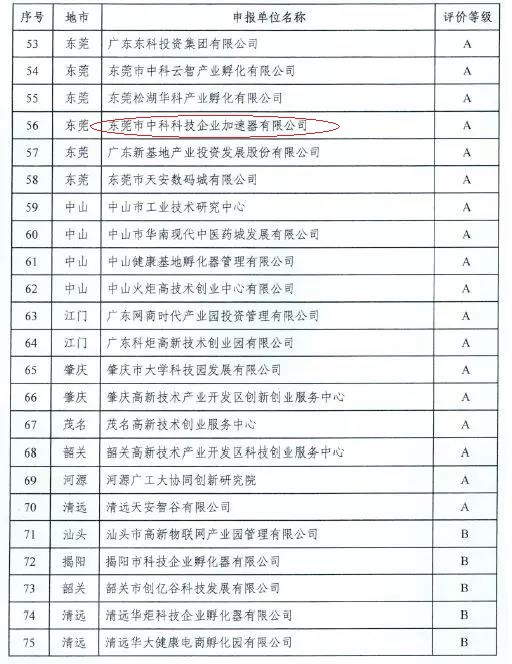 | 序号 | 地市 | 申报单位名称 | 评价等级 |
|---|---|---|---|
| 53 | 东莞 | 广东东科投资集团有限公司 | A |
| 54 | 东莞 | 东莞市中科云智产业孵化有限公司 | A |
| 55 | 东莞 | 东莞松湖华科产业孵化有限公司 | A |
| 56 | 东莞 | 东莞市中科科技企业加速器有限公司 | A |
| 57 | 东莞 | 广东新基地产业投资发展股份有限公司 | A |
| 58 | 东莞 | 东莞市天安数码城有限公司 | A |
| 59 | 中山 | 中山市工业技术研究中心 | A |
| 60 | 中山 | 中山市华南现代中医药城发展有限公司 | A |
| 61 | 中山 | 中山健康基地孵化器管理有限公司 | A |
| 62 | 中山 | 中山火炬高技术创业中心有限公司 | A |
| 63 | 江门 | 广东网商时代产业园投资管理有限公司 | A |
| 64 | 江门 | 广东科炬高新技术创业园有限公司 | A |
| 65 | 肇庆 | 肇庆市大学科技园发展有限公司 | A |
| 66 | 肇庆 | 肇庆高新技术产业开发区创新创业服务中心 | A |
| 67 | 茂名 | 茂名高新技术创业服务中心 | A |
| 68 | 韶关 | 韶关高新技术产业开发区科技创业服务中心 | A |
| 69 | 河源 | 河源广工大协同创新研究院 | A |
| 70 | 清远 | 清远天安智谷有限公司 | A |
| 71 | 汕头 | 汕头市高新物联网产业园管理有限公司 | B |
| 72 | 揭阳 | 揭阳市科技企业孵化器有限公司 | B |
| 73 | 韶关 | 韶关市创亿谷科技发展有限公司 | B |
| 74 | 清远 | 清远华炬科技企业孵化器有限公司 | B |
| 75 | 清远 | 清远华大健康电商孵化园有限公司 | B |